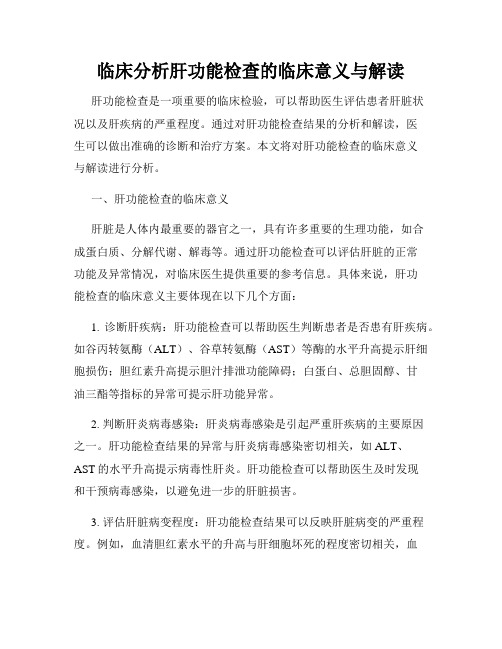 临床分析肝功能检查的临床意义与解读

肝功能检查是一项重要的临床检验，可以帮助医生评估患者肝脏状况以及肝疾病的严重程度。通过对肝功能检查结果的分析和解读，医生可以做出准确的诊断和治疗方案。本文将对肝功能检查的临床意义与解读进行分析。

一、肝功能检查的临床意义

肝脏是人体内最重要的器官之一，具有许多重要的生理功能，如合成蛋白质、分解代谢、解毒等。通过肝功能检查可以评估肝脏的正常功能及异常情况，对临床医生提供重要的参考信息。具体来说，肝功能检查的临床意义主要体现在以下几个方面：

1. 诊断肝疾病：肝功能检查可以帮助医生判断患者是否患有肝疾病。如谷丙转氨酶（ALT）、谷草转氨酶（AST）等酶的水平升高提示肝细胞损伤；胆红素升高提示胆汁排泄功能障碍；白蛋白、总胆固醇、甘油三酯等指标的异常可提示肝功能异常。

2. 判断肝炎病毒感染：肝炎病毒感染是引起严重肝疾病的主要原因之一。肝功能检查结果的异常与肝炎病毒感染密切相关，如 ALT、AST 的水平升高提示病毒性肝炎。肝功能检查可以帮助医生及时发现和干预病毒感染，以避免进一步的肝脏损害。

3. 评估肝脏病变程度：肝功能检查结果可以反映肝脏病变的严重程度。例如，血清胆红素水平的升高与肝细胞坏死的程度密切相关，血